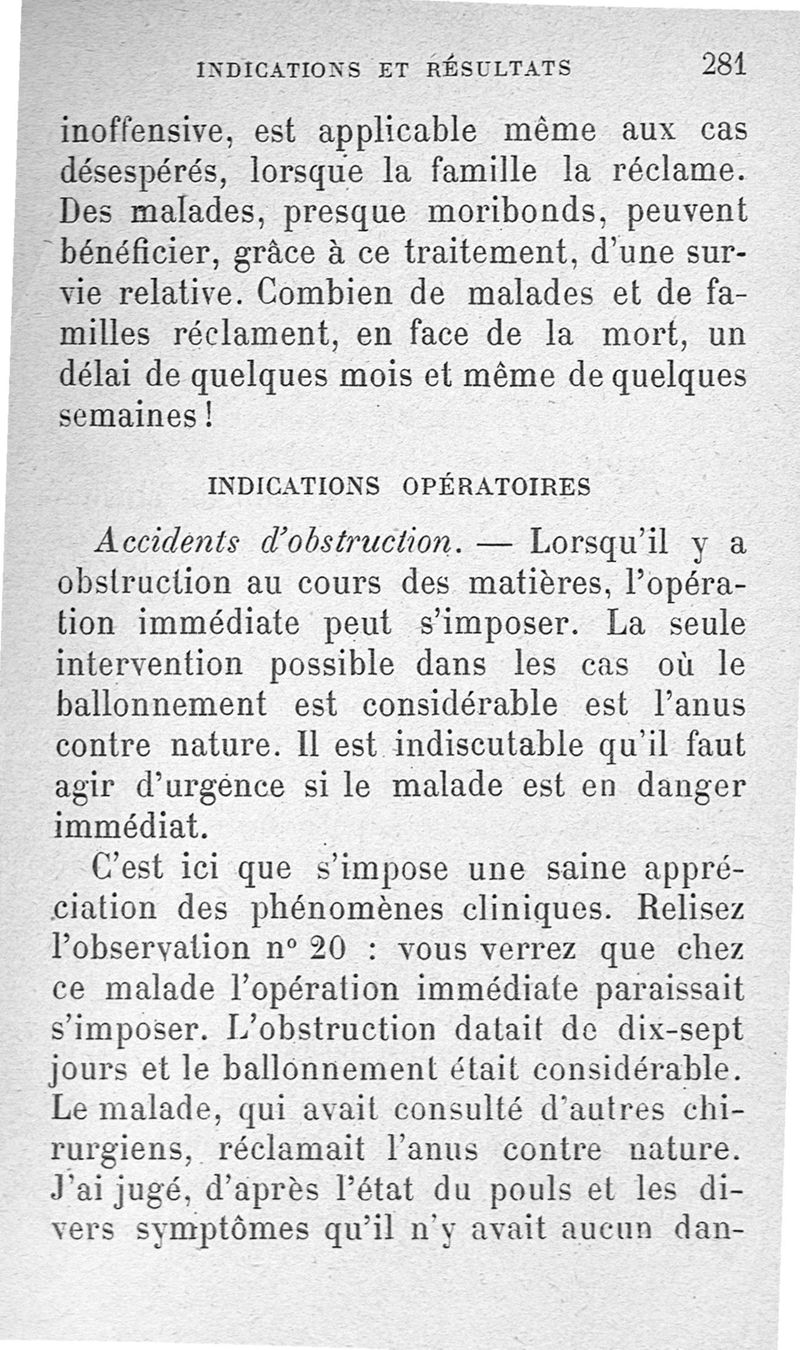 INDICATIONS ET RÉSULTATS 281

inoffensive, est applicable même aux cas désespérés, lorsque la famille la réclame. Des malades, presque moribonds, peuvent bénéficier, grâce à ce traitement, d'une survie relative. Combien de malades et de familles réclament, en face de la mort, un délai de quelques mois et même de quelques semaines !

INDICATIONS OPÉRATOIRES

Accidents d'obstruction. — Lorsqu'il y a obstruction au cours des matières, l'opération immédiate peut s'imposer. La seule intervention possible dans les cas où le ballonnement est considérable est l'anus contre nature. Il est indiscutable qu'il faut agir d'urgence si le malade est en danger immédiat.

C'est ici que s'impose une saine appréciation des phénomènes cliniques. Relisez l'observation n° 20 : vous verrez que chez ce malade l'opération immédiate paraissait s'imposer. L'obstruction datait de dix-sept jours et le ballonnement était considérable. Le malade, qui avait consulté d'autres chirurgiens, réclamait l'anus contre nature. J'ai jugé, d'après l'état du pouls et les divers symptômes qu'il n'y avait aucun dan-